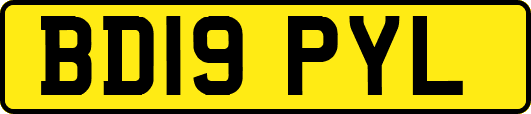 BD19 PYL